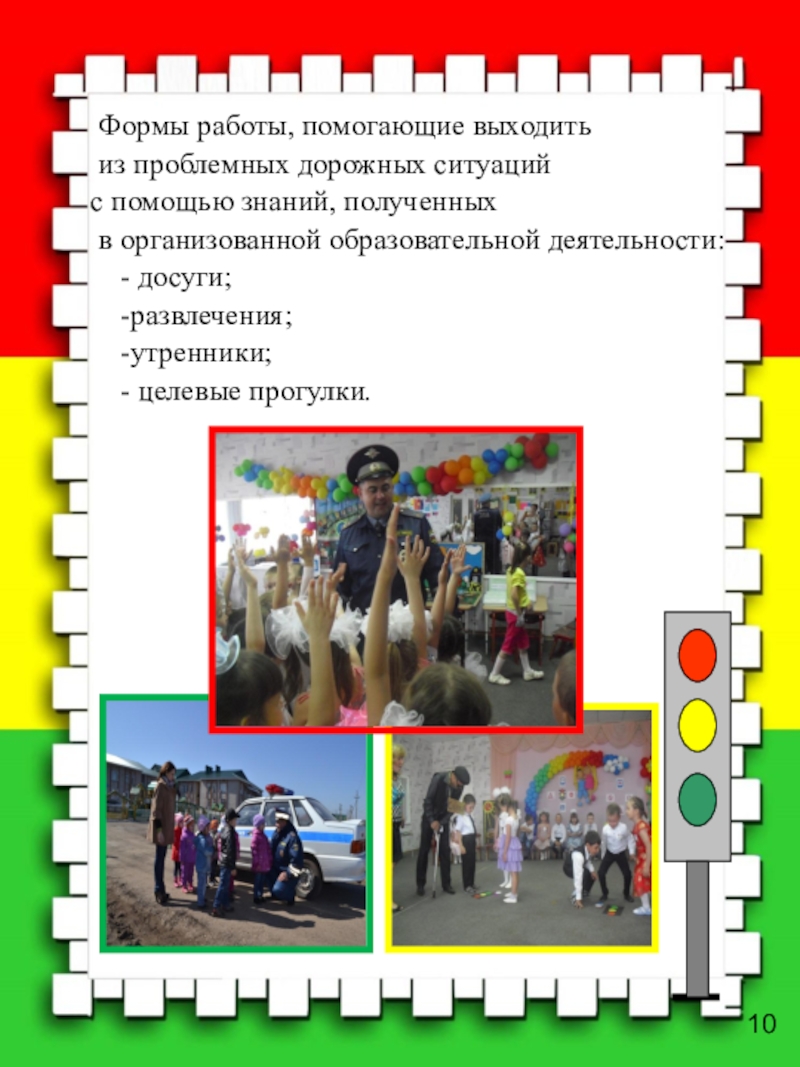 Формы работы, помогающие выходить из проблемных дорожных ситуаций с помощью знаний, полученных в организованной образовательной деятельности:

- досуги;

-развлечения;

-утренники;

- целевые прогулки.

10